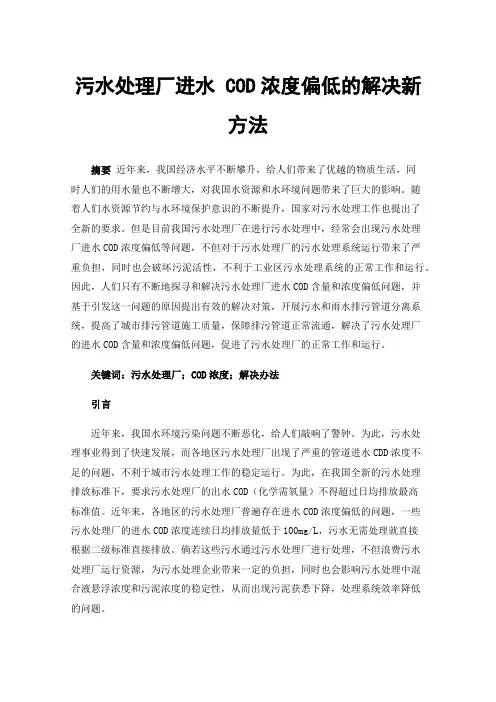 污水处理厂进水 COD 浓度偏低的解决新方法

摘要 近年来，我国经济水平不断攀升，给人们带来了优越的物质生活，同时人们的用水量也不断增大，对我国水资源和水环境问题带来了巨大的影响。随着人们水资源节约与水环境保护意识的不断提升，国家对污水处理工作也提出了全新的要求。但是目前我国污水处理厂在进行污水处理中，经常会出现污水处理厂进水 COD 浓度偏低等问题，不但对于污水处理厂的污水处理系统运行带来了严重负担，同时也会破坏污泥活性，不利于工业区污水处理系统的正常工作和运行。因此，人们只有不断地探寻和解决污水处理厂进水 COD 含量和浓度偏低问题，并基于引发这一问题的原因提出有效的解决对策，开展污水和雨水排污管道分离系统，提高了城市排污管道施工质量，保障排污管道正常流通，解决了污水处理厂的进水 COD 含量和浓度偏低问题，促进了污水处理厂的正常工作和运行。

关键词：污水处理厂；COD 浓度；解决办法

引言

近年来，我国水环境污染问题不断恶化，给人们敲响了警钟。为此，污水处理事业得到了快速发展，而各地区污水处理厂出现了严重的管道进水 CDD 浓度不足的问题，不利于城市污水处理工作的稳定运行。为此，在我国全新的污水处理排放标准下，要求污水处理厂的出水 COD（化学需氧量）不得超过日均排放最高标准值。近年来，各地区的污水处理厂普遍存在进水 COD 浓度偏低的问题，一些污水处理厂的进水 COD 浓度连续日均排放量低于 100mg/L，污水无需处理就直接根据二级标准直接排放。倘若这些污水通过污水处理厂进行处理，不但浪费污水处理厂运行资源，为污水处理企业带来一定的负担，同时也会影响污水处理中混合液悬浮浓度和污泥浓度的稳定性，从而出现污泥获悉下降，处理系统效率降低的问题。